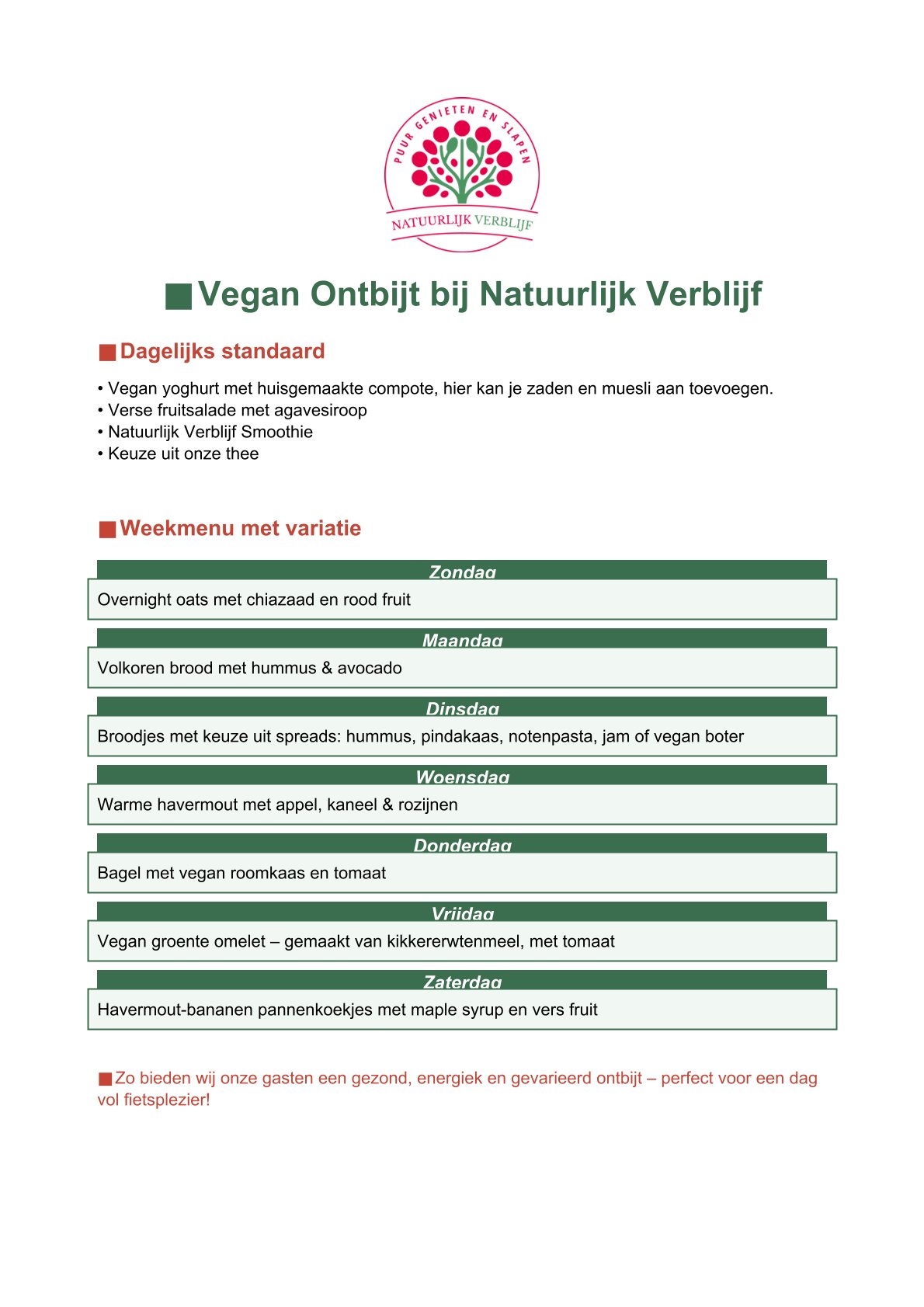 PUUR GENIETEN EN SLAPEN
NATUURLIJK VERBLIJF

■ Vegan Ontbijt bij Natuurlijk Verblijf

■ Dagelijks standaard

• Vegan yoghurt met huisgemaakte compote, hier kan je zaden en muesli aan toevoegen.
• Verse fruitsalade met agavesiroop
• Natuurlijk Verblijf Smoothie
• Keuze uit onze thee

■ Weekmenu met variatie

Zondag
Overnight oats met chiazaad en rood fruit

Maandag
Volkoren brood met hummus & avocado

Dinsdag
Broodjes met keuze uit spreads: hummus, pindakaas, notenpasta, jam of vegan boter

Woensdag
Warme havermout met appel, kaneel & rozijnen

Donderdag
Bagel met vegan roomkaas en tomaat

Vrijdag
Vegan groente omelet – gemaakt van kikkererwtenmeel, met tomaat

Zaterdag
Havermout-bananen pannenkoekjes met maple syrup en vers fruit

■ Zo bieden wij onze gasten een gezond, energiek en gevarieerd ontbijt – perfect voor een dag vol fietsplezier!